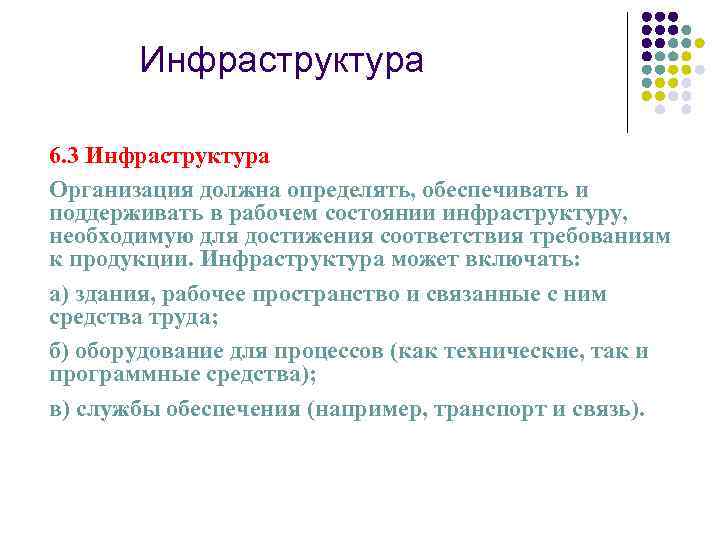 Инфраструктура

6.3 Инфраструктура

Организация должна определять, обеспечивать и поддерживать в рабочем состоянии инфраструктуру, необходимую для достижения соответствия требованиям к продукции. Инфраструктура может включать:

а) здания, рабочее пространство и связанные с ним средства труда;

б) оборудование для процессов (как технические, так и программные средства);

в) службы обеспечения (например, транспорт и связь).